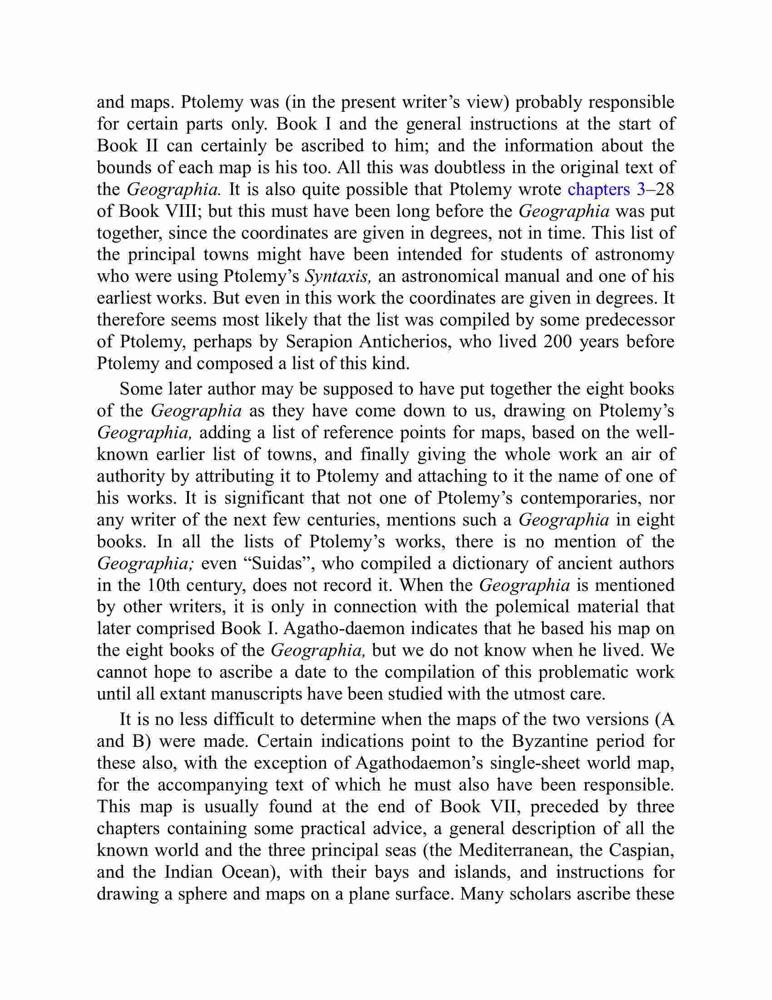 and maps. Ptolemy was (in the present writer's view) probably responsible for certain parts only. Book I and the general instructions at the start of Book II can certainly be ascribed to him; and the information about the bounds of each map is his too. All this was doubtless in the original text of the Geographia. It is also quite possible that Ptolemy wrote chapters 3–28 of Book VIII; but this must have been long before the Geographia was put together, since the coordinates are given in degrees, not in time. This list of the principal towns might have been intended for students of astronomy who were using Ptolemy's Syntaxis, an astronomical manual and one of his earliest works. But even in this work the coordinates are given in degrees. It therefore seems most likely that the list was compiled by some predecessor of Ptolemy, perhaps by Serapion Anticherios, who lived 200 years before Ptolemy and composed a list of this kind.

Some later author may be supposed to have put together the eight books of the Geographia as they have come down to us, drawing on Ptolemy's Geographia, adding a list of reference points for maps, based on the well-known earlier list of towns, and finally giving the whole work an air of authority by attributing it to Ptolemy and attaching to it the name of one of his works. It is significant that not one of Ptolemy's contemporaries, nor any writer of the next few centuries, mentions such a Geographia in eight books. In all the lists of Ptolemy's works, there is no mention of the Geographia; even "Suidas", who compiled a dictionary of ancient authors in the 10th century, does not record it. When the Geographia is mentioned by other writers, it is only in connection with the polemical material that later comprised Book I. Agatho-daemon indicates that he based his map on the eight books of the Geographia, but we do not know when he lived. We cannot hope to ascribe a date to the compilation of this problematic work until all extant manuscripts have been studied with the utmost care.

It is no less difficult to determine when the maps of the two versions (A and B) were made. Certain indications point to the Byzantine period for these also, with the exception of Agathodaemon's single-sheet world map, for the accompanying text of which he must also have been responsible. This map is usually found at the end of Book VII, preceded by three chapters containing some practical advice, a general description of all the known world and the three principal seas (the Mediterranean, the Caspian, and the Indian Ocean), with their bays and islands, and instructions for drawing a sphere and maps on a plane surface. Many scholars ascribe these